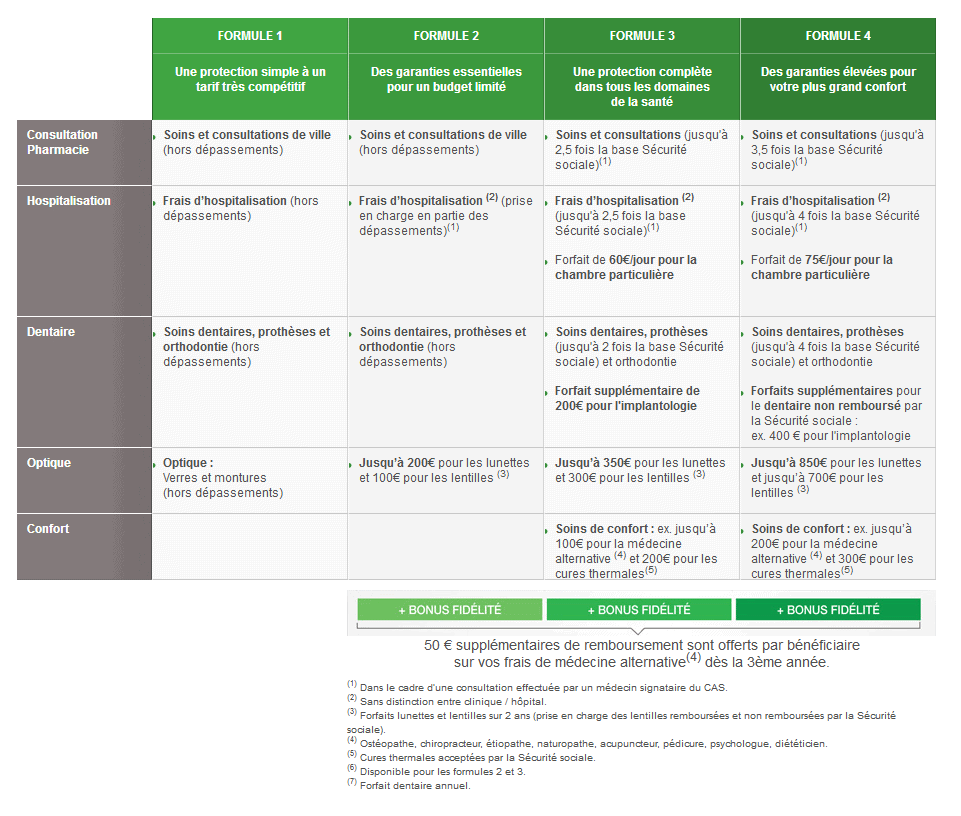 | | FORMULE 1 | FORMULE 2 | FORMULE 3 | FORMULE 4 |
|---|---|---|---|---|
| | Une protection simple à un tarif très compétitif | Des garanties essentielles pour un budget limité | Une protection complète dans tous les domaines de la santé | Des garanties élevées pour votre plus grand confort |
| Consultation Pharmacie | Soins et consultations de ville (hors dépassements) | Soins et consultations de ville (hors dépassements) | Soins et consultations (jusqu'à 2,5 fois la base Sécurité sociale)$^{(1)}$ | Soins et consultations (jusqu'à 3,5 fois la base Sécurité sociale)$^{(1)}$ |
| Hospitalisation | Frais d'hospitalisation (hors dépassements) | Frais d'hospitalisation $^{(2)}$ (prise en charge en partie des dépassements)$^{(1)}$ | Frais d'hospitalisation $^{(2)}$ (jusqu'à 2,5 fois la base Sécurité sociale)$^{(1)}$ Forfait de 60€/jour pour la chambre particulière | Frais d'hospitalisation $^{(2)}$ (jusqu'à 4 fois la base Sécurité sociale)$^{(1)}$ Forfait de 75€/jour pour la chambre particulière |
| Dentaire | Soins dentaires, prothèses et orthodontie (hors dépassements) | Soins dentaires, prothèses et orthodontie (hors dépassements) | Soins dentaires, prothèses (jusqu'à 2 fois la base Sécurité sociale) et orthodontie Forfait supplémentaire de 200€ pour l'implantologie | Soins dentaires, prothèses (jusqu'à 4 fois la base Sécurité sociale) et orthodontie Forfaits supplémentaires pour le dentaire non remboursé par la Sécurité sociale : ex. 400 € pour l'implantologie |
| Optique | Optique : Verres et montures (hors dépassements) | Jusqu'à 200€ pour les lunettes et 100€ pour les lentilles $^{(3)}$ | Jusqu'à 350€ pour les lunettes et 300€ pour les lentilles $^{(3)}$ | Jusqu'à 850€ pour les lunettes et jusqu'à 700€ pour les lentilles $^{(3)}$ |
| Confort | | | Soins de confort : ex. jusqu'à 100€ pour la médecine alternative $^{(4)}$ et 200€ pour les cures thermales$^{(5)}$ | Soins de confort : ex. jusqu'à 200€ pour la médecine alternative $^{(4)}$ et 300€ pour les cures thermales$^{(5)}$ |

+ BONUS FIDÉLITÉ + BONUS FIDÉLITÉ + BONUS FIDÉLITÉ

50 € supplémentaires de remboursement sont offerts par bénéficiaire sur vos frais de médecine alternative$^{(4)}$ dès la 3ème année.

$^{(1)}$ Dans le cadre d'une consultation effectuée par un médecin signataire du CAS.
$^{(2)}$ Sans distinction entre clinique / hôpital.
$^{(3)}$ Forfaits lunettes et lentilles sur 2 ans (prise en charge des lentilles remboursées et non remboursées par la Sécurité sociale).
$^{(4)}$ Ostéopathe, chiropracteur, étiopathe, naturopathe, acupuncteur, pédicure, psychologue, diététicien.
$^{(5)}$ Cures thermales acceptées par la Sécurité sociale.
$^{(6)}$ Disponible pour les formules 2 et 3.
$^{(7)}$ Forfait dentaire annuel.